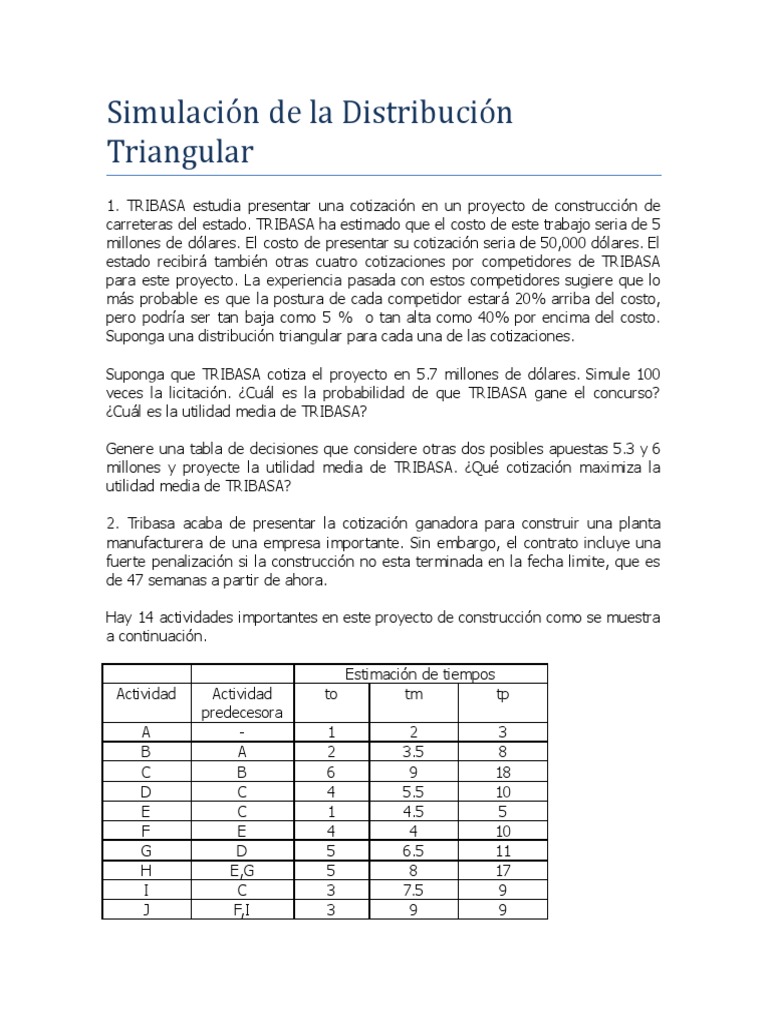 Simulación de la Distribución Triangular

1. TRIBASA estudia presentar una cotización en un proyecto de construcción de carreteras del estado. TRIBASA ha estimado que el costo de este trabajo seria de 5 millones de dólares. El costo de presentar su cotización seria de 50,000 dólares. El estado recibirá también otras cuatro cotizaciones por competidores de TRIBASA para este proyecto. La experiencia pasada con estos competidores sugiere que lo más probable es que la postura de cada competidor estará 20% arriba del costo, pero podría ser tan baja como 5 % o tan alta como 40% por encima del costo. Suponga una distribución triangular para cada una de las cotizaciones.

Suponga que TRIBASA cotiza el proyecto en 5.7 millones de dólares. Simule 100 veces la licitación. ¿Cuál es la probabilidad de que TRIBASA gane el concurso? ¿Cuál es la utilidad media de TRIBASA?

Genere una tabla de decisiones que considere otras dos posibles apuestas 5.3 y 6 millones y proyecte la utilidad media de TRIBASA. ¿Qué cotización maximiza la utilidad media de TRIBASA?

2. Tribasa acaba de presentar la cotización ganadora para construir una planta manufacturera de una empresa importante. Sin embargo, el contrato incluye una fuerte penalización si la construcción no esta terminada en la fecha limite, que es de 47 semanas a partir de ahora.

Hay 14 actividades importantes en este proyecto de construcción como se muestra a continuación.

| | | Estimación de tiempos | | |
|---|---|---|---|---|
| Actividad | Actividad predecesora | to | tm | tp |
| A | - | 1 | 2 | 3 |
| B | A | 2 | 3.5 | 8 |
| C | B | 6 | 9 | 18 |
| D | C | 4 | 5.5 | 10 |
| E | C | 1 | 4.5 | 5 |
| F | E | 4 | 4 | 10 |
| G | D | 5 | 6.5 | 11 |
| H | E,G | 5 | 8 | 17 |
| I | C | 3 | 7.5 | 9 |
| J | F,I | 3 | 9 | 9 |